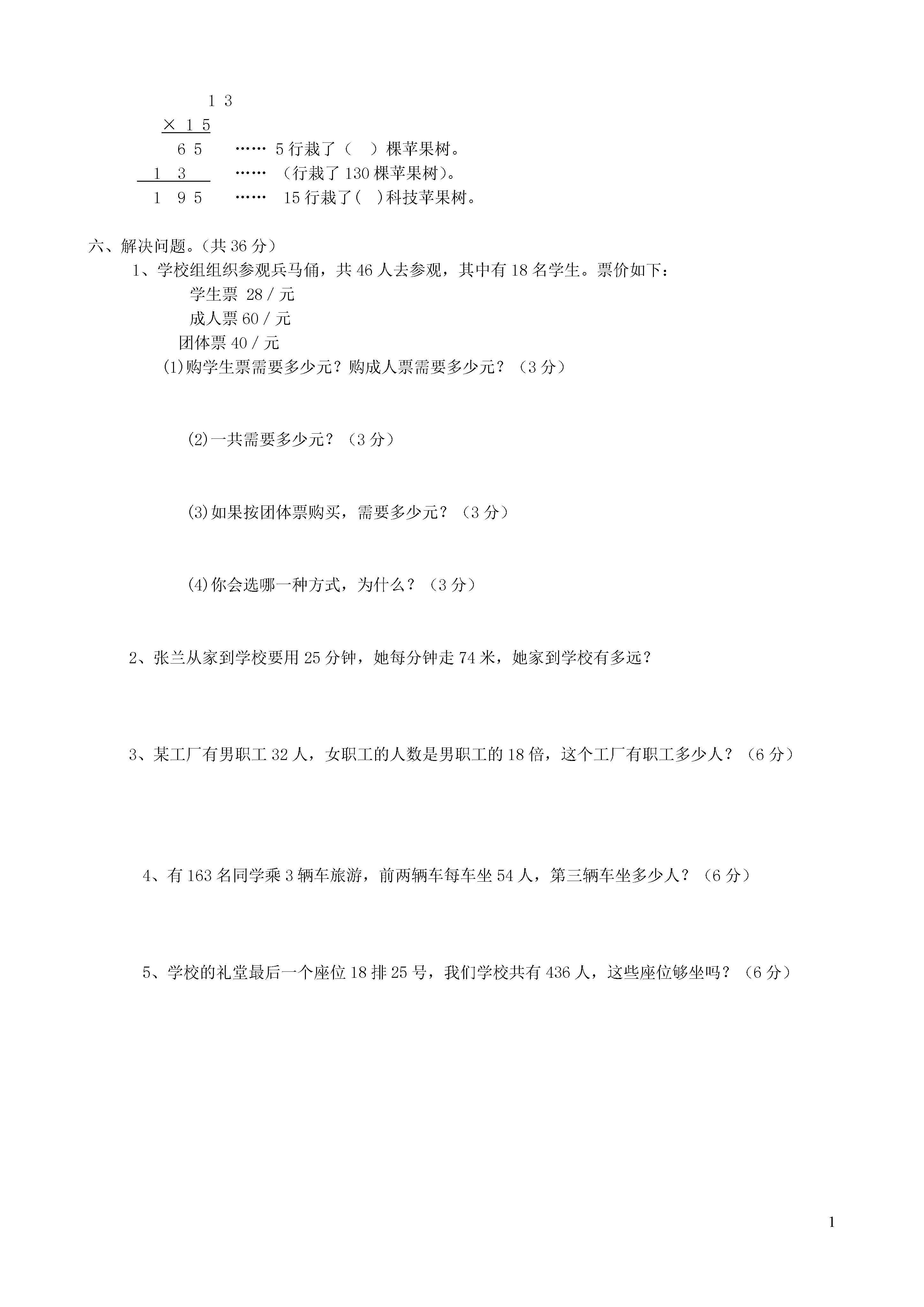 1 3
× 1 5
6 5 …… 5 行栽了（ ）棵苹果树。
1 3 …… （行栽了 130 棵苹果树）。
1 9 5 …… 15 行栽了( )科技苹果树。

六、解决问题。（共 36 分）

1、学校组组织参观兵马俑，共 46 人去参观，其中有 18 名学生。票价如下：

学生票 28 / 元

成人票 60 / 元

团体票 40 / 元

(1)购学生票需要多少元？购成人票需要多少元？（3 分）

(2)一共需要多少元？（3 分）

(3)如果按团体票购买，需要多少元？（3 分）

(4)你会选哪一种方式，为什么？（3 分）

2、张兰从家到学校要用 25 分钟，她每分钟走 74 米，她家到学校有多远？

3、某工厂有男职工 32 人，女职工的人数是男职工的 18 倍，这个工厂有职工多少人？（6 分）

4、有 163 名同学乘 3 辆车旅游，前两辆车每车坐 54 人，第三辆车坐多少人？（6 分）

5、学校的礼堂最后一个座位 18 排 25 号，我们学校共有 436 人，这些座位够坐吗？（6 分）

1